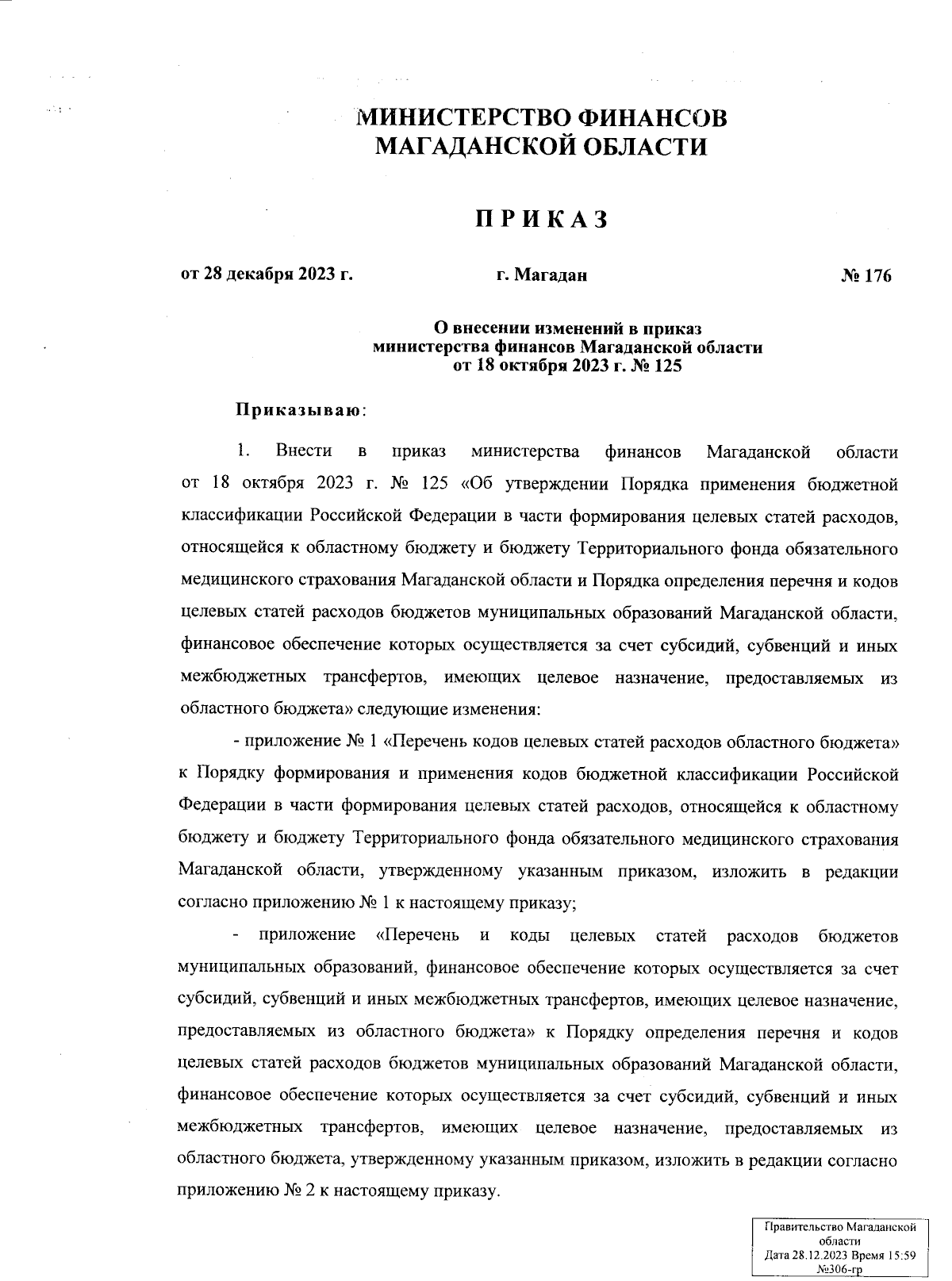 МИНИСТЕРСТВО ФИНАНСОВ
МАГАДАНСКОЙ ОБЛАСТИ

ПРИКАЗ

от 28 декабря 2023 г. г. Магадан № 176

О внесении изменений в приказ
министерства финансов Магаданской области
от 18 октября 2023 г. № 125

Приказываю:

1. Внести в приказ министерства финансов Магаданской области от 18 октября 2023 г. № 125 «Об утверждении Порядка применения бюджетной классификации Российской Федерации в части формирования целевых статей расходов, относящейся к областному бюджету и бюджету Территориального фонда обязательного медицинского страхования Магаданской области и Порядка определения перечня и кодов целевых статей расходов бюджетов муниципальных образований Магаданской области, финансовое обеспечение которых осуществляется за счет субсидий, субвенций и иных межбюджетных трансфертов, имеющих целевое назначение, предоставляемых из областного бюджета» следующие изменения:

- приложение № 1 «Перечень кодов целевых статей расходов областного бюджета» к Порядку формирования и применения кодов бюджетной классификации Российской Федерации в части формирования целевых статей расходов, относящейся к областному бюджету и бюджету Территориального фонда обязательного медицинского страхования Магаданской области, утвержденному указанным приказом, изложить в редакции согласно приложению № 1 к настоящему приказу;

- приложение «Перечень и коды целевых статей расходов бюджетов муниципальных образований, финансовое обеспечение которых осуществляется за счет субсидий, субвенций и иных межбюджетных трансфертов, имеющих целевое назначение, предоставляемых из областного бюджета» к Порядку определения перечня и кодов целевых статей расходов бюджетов муниципальных образований Магаданской области, финансовое обеспечение которых осуществляется за счет субсидий, субвенций и иных межбюджетных трансфертов, имеющих целевое назначение, предоставляемых из областного бюджета, утвержденному указанным приказом, изложить в редакции согласно приложению № 2 к настоящему приказу.

Правительство Магаданской области
Дата 28.12.2023 Время 15:59
№306-гр